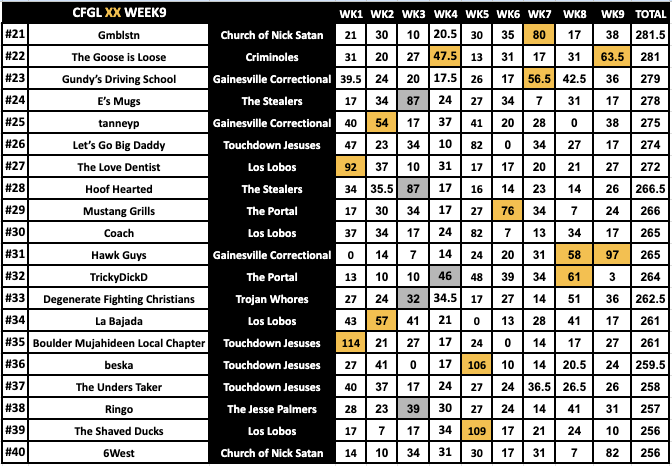 | | CFGL XX WEEK9 | | WK1 | WK2 | WK3 | WK4 | WK5 | WK6 | WK7 | WK8 | WK9 | TOTAL |
|---|---|---|---|---|---|---|---|---|---|---|---|---|
| #21 | Gmblstn | Church of Nick Satan | 21 | 30 | 10 | 20.5 | 30 | 35 | 80 | 17 | 38 | 281.5 |
| #22 | The Goose is Loose | Criminoles | 31 | 20 | 27 | 47.5 | 13 | 31 | 17 | 31 | 63.5 | 281 |
| #23 | Gundy's Driving School | Gainesville Correctional | 39.5 | 24 | 20 | 17.5 | 26 | 17 | 56.5 | 42.5 | 36 | 279 |
| #24 | E's Mugs | The Stealers | 17 | 34 | 87 | 24 | 27 | 34 | 7 | 31 | 17 | 278 |
| #25 | tanneyp | Gainesville Correctional | 40 | 54 | 17 | 37 | 41 | 20 | 28 | 0 | 38 | 275 |
| #26 | Let's Go Big Daddy | Touchdown Jesuses | 47 | 23 | 34 | 10 | 82 | 0 | 34 | 27 | 17 | 274 |
| #27 | The Love Dentist | Los Lobos | 92 | 37 | 10 | 31 | 17 | 17 | 20 | 21 | 27 | 272 |
| #28 | Hoof Hearted | The Stealers | 34 | 35.5 | 87 | 17 | 16 | 14 | 23 | 14 | 26 | 266.5 |
| #29 | Mustang Grills | The Portal | 17 | 30 | 34 | 17 | 27 | 76 | 34 | 7 | 24 | 266 |
| #30 | Coach | Los Lobos | 37 | 34 | 17 | 24 | 82 | 7 | 13 | 34 | 17 | 265 |
| #31 | Hawk Guys | Gainesville Correctional | 0 | 14 | 7 | 14 | 24 | 20 | 31 | 58 | 97 | 265 |
| #32 | TrickyDickD | The Portal | 13 | 10 | 10 | 46 | 48 | 39 | 34 | 61 | 3 | 264 |
| #33 | Degenerate Fighting Christians | Trojan Whores | 27 | 24 | 32 | 34.5 | 17 | 27 | 14 | 51 | 36 | 262.5 |
| #34 | La Bajada | Los Lobos | 43 | 57 | 41 | 21 | 0 | 13 | 28 | 41 | 17 | 261 |
| #35 | Boulder Mujahideen Local Chapter | Touchdown Jesuses | 114 | 21 | 27 | 17 | 24 | 0 | 14 | 17 | 27 | 261 |
| #36 | beska | Touchdown Jesuses | 27 | 41 | 0 | 17 | 106 | 10 | 14 | 20.5 | 24 | 259.5 |
| #37 | The Unders Taker | Touchdown Jesuses | 40 | 37 | 17 | 24 | 27 | 24 | 36.5 | 26.5 | 26 | 258 |
| #38 | Ringo | The Jesse Palmers | 28 | 23 | 39 | 30 | 27 | 24 | 14 | 41 | 31 | 257 |
| #39 | The Shaved Ducks | Los Lobos | 17 | 7 | 17 | 34 | 109 | 17 | 21 | 24 | 10 | 256 |
| #40 | 6West | Church of Nick Satan | 14 | 10 | 34 | 31 | 30 | 17 | 31 | 7 | 82 | 256 |